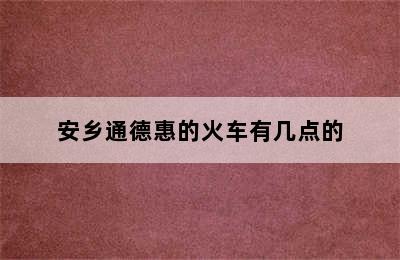 安乡通德惠的火车有几点的